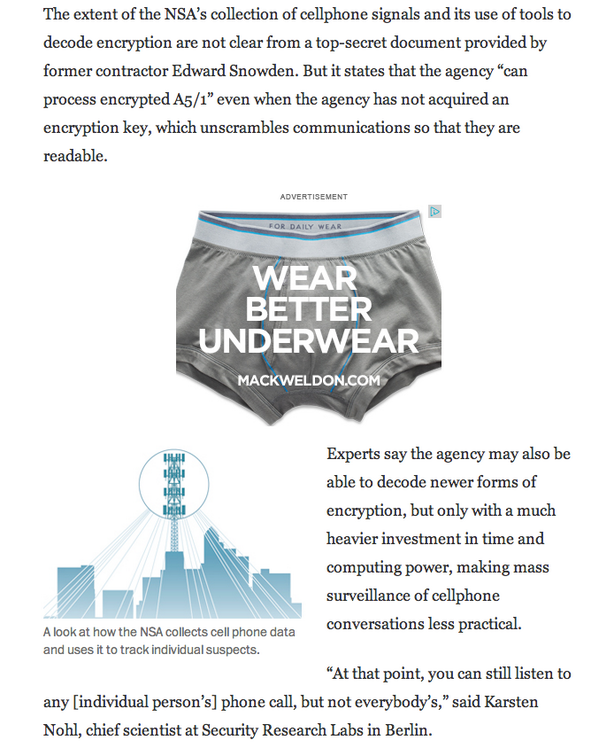 The extent of the NSA's collection of cellphone signals and its use of tools to decode encryption are not clear from a top-secret document provided by former contractor Edward Snowden. But it states that the agency "can process encrypted A5/1" even when the agency has not acquired an encryption key, which unscrambles communications so that they are readable.

ADVERTISEMENT

FOR DAILY WEAR

WEAR BETTER UNDERWEAR

MACKWELDON.COM

A look at how the NSA collects cell phone data and uses it to track individual suspects.

Experts say the agency may also be able to decode newer forms of encryption, but only with a much heavier investment in time and computing power, making mass surveillance of cellphone conversations less practical.

"At that point, you can still listen to any [individual person's] phone call, but not everybody's," said Karsten Nohl, chief scientist at Security Research Labs in Berlin.